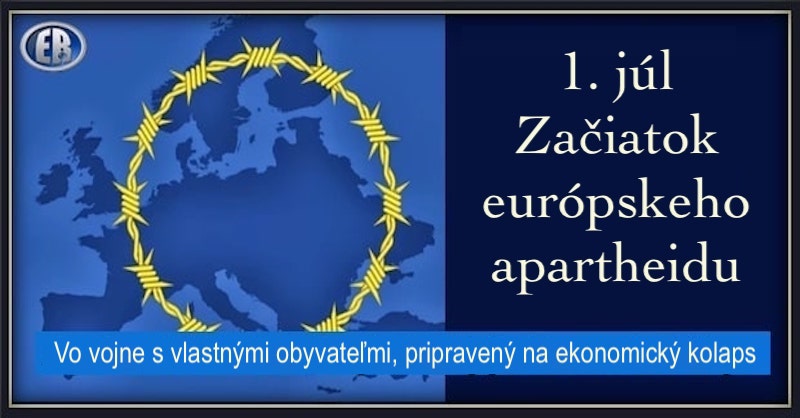 EB

1. júl
Začiatok
európskeho
apartheidu

Vo vojne s vlastnými obyvateľmi, pripravený na ekonomický kolaps